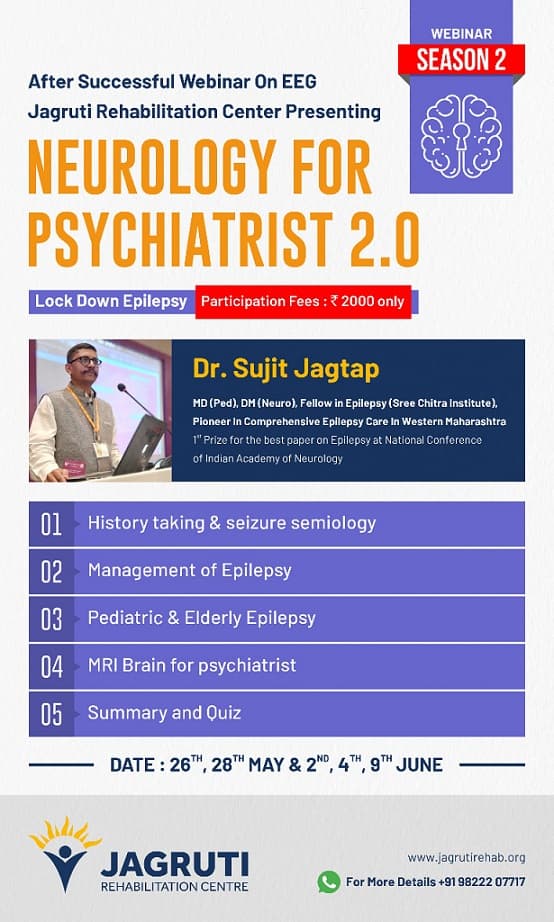 WEBINAR
SEASON 2

After Successful Webinar On EEG
Jagruti Rehabilitation Center Presenting

NEUROLOGY FOR PSYCHIATRIST 2.0

Lock Down Epilepsy
Participation Fees : ₹ 2000 only

Dr. Sujit Jagtap

MD (Ped), DM (Neuro), Fellow in Epilepsy (Sree Chitra Institute), Pioneer In Comprehensive Epilepsy Care In Western Maharashtra
$1^{st}$ Prize for the best paper on Epilepsy at National Conference of Indian Academy of Neurology

01 History taking & seizure semiology
02 Management of Epilepsy
03 Pediatric & Elderly Epilepsy
04 MRI Brain for psychiatrist
05 Summary and Quiz

DATE : $26^{TH}$, $28^{TH}$ MAY & $2^{ND}$, $4^{TH}$, $9^{TH}$ JUNE

JAGRUTI
REHABILITATION CENTRE

www.jagrutirehab.org
For More Details +91 98222 07717